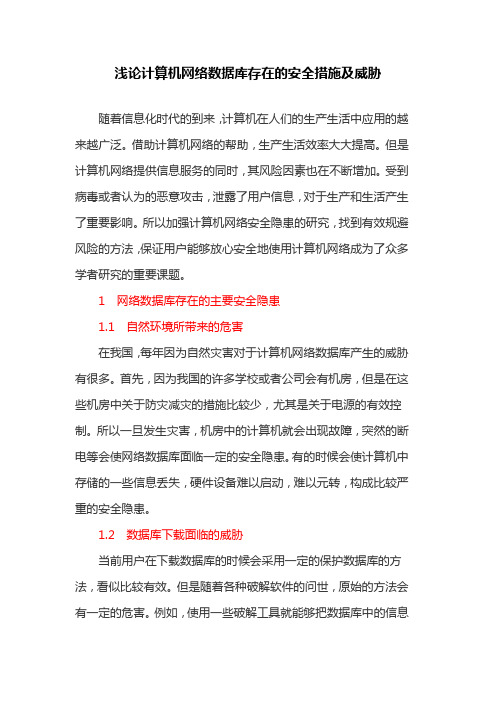 浅论计算机网络数据库存在的安全措施及威胁

随着信息化时代的到来，计算机在人们的生产生活中应用的越来越广泛。借助计算机网络的帮助，生产生活效率大大提高。但是计算机网络提供信息服务的同时，其风险因素也在不断增加。受到病毒或者认为的恶意攻击，泄露了用户信息，对于生产和生活产生了重要影响。所以加强计算机网络安全隐患的研究，找到有效规避风险的方法，保证用户能够放心安全地使用计算机网络成为了众多学者研究的重要课题。

1　网络数据库存在的主要安全隐患

1.1　自然环境所带来的危害

在我国，每年因为自然灾害对于计算机网络数据库产生的威胁有很多。首先，因为我国的许多学校或者公司会有机房，但是在这些机房中关于防灾减灾的措施比较少，尤其是关于电源的有效控制。所以一旦发生灾害，机房中的计算机就会出现故障，突然的断电等会使网络数据库面临一定的安全隐患。有的时候会使计算机中存储的一些信息丢失，硬件设备难以启动，难以元转，构成比较严重的安全隐患。

1.2　数据库下载面临的威胁

当前用户在下载数据库的时候会采用一定的保护数据库的方法，看似比较有效。但是随着各种破解软件的问世，原始的方法会有一定的危害。例如，使用一些破解工具就能够把数据库中的信息